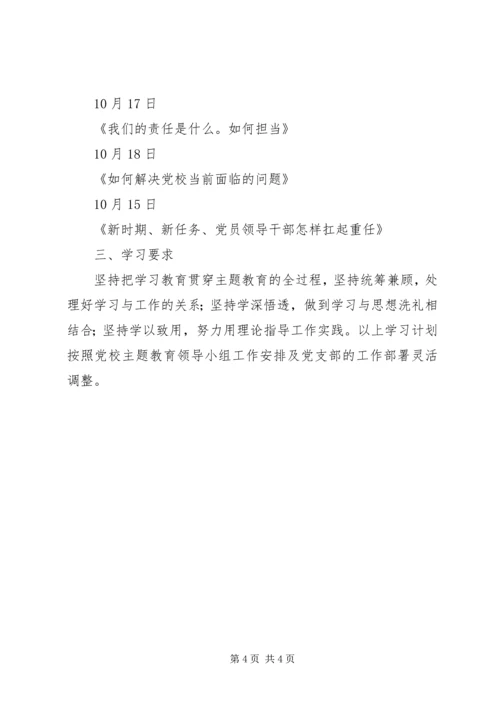 10月17日

《我们的责任是什么。如何担当》

10月18日

《如何解决党校当前面临的问题》

10月15日

《新时期、新任务、党员领导干部怎样扛起重任》

三、学习要求

坚持把学习教育贯穿主题教育的全过程，坚持统筹兼顾，处理好学习与工作的关系；坚持学深悟透，做到学习与思想洗礼相结合；坚持学以致用，努力用理论指导工作实践。以上学习计划按照党校主题教育领导小组工作安排及党支部的工作部署灵活调整。

第4页 共4页